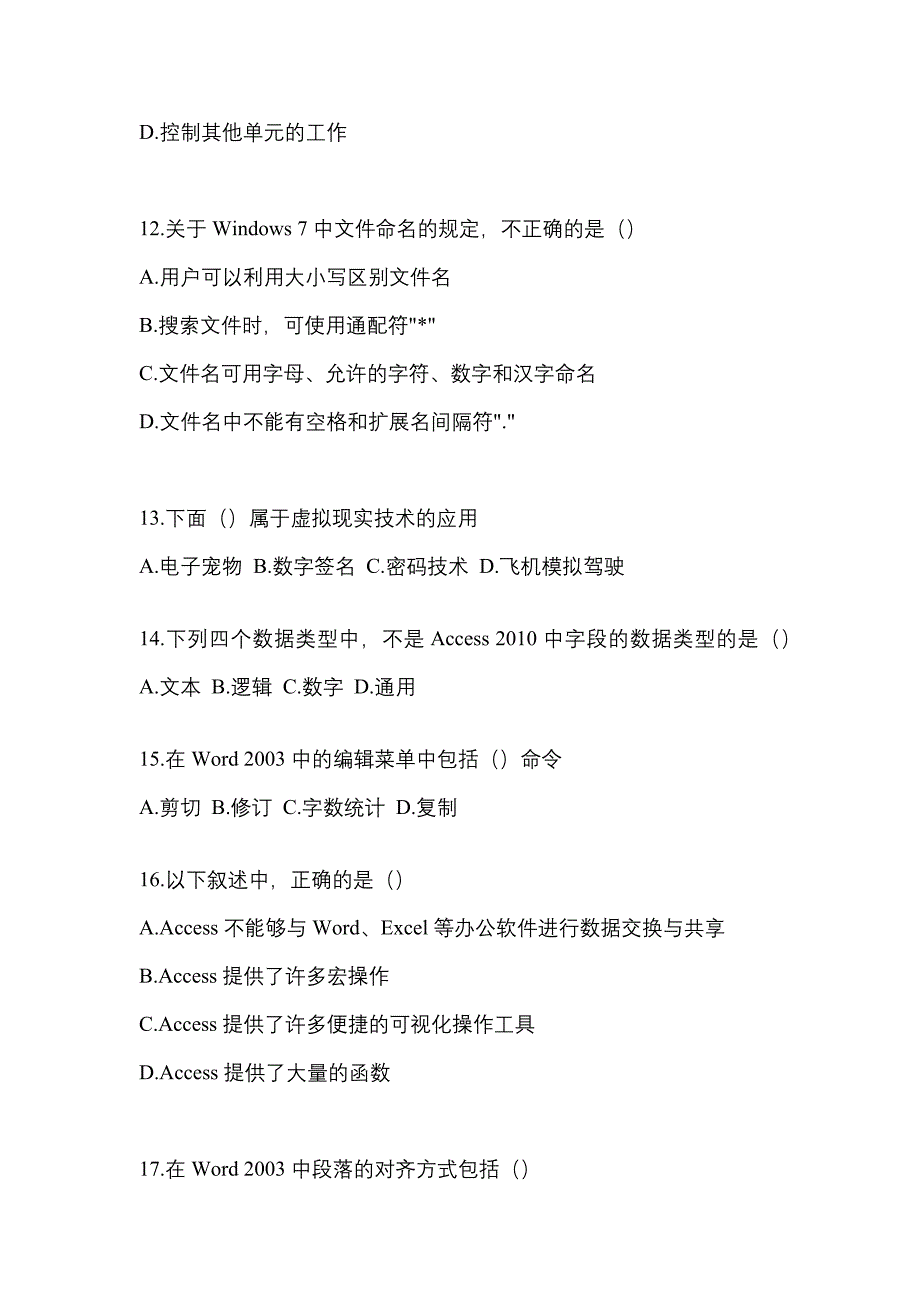 D.控制其他单元的工作

12.关于 Windows 7 中文件命名的规定，不正确的是（）

A.用户可以利用大小写区别文件名

B.搜索文件时，可使用通配符"*"

C.文件名可用字母、允许的字符、数字和汉字命名

D.文件名中不能有空格和扩展名间隔符"."

13.下面（）属于虚拟现实技术的应用

A.电子宠物 B.数字签名 C.密码技术 D.飞机模拟驾驶

14.下列四个数据类型中，不是 Access 2010 中字段的数据类型的是（）

A.文本 B.逻辑 C.数字 D.通用

15.在 Word 2003 中的编辑菜单中包括（）命令

A.剪切 B.修订 C.字数统计 D.复制

16.以下叙述中，正确的是（）

A.Access 不能够与 Word、Excel 等办公软件进行数据交换与共享

B.Access 提供了许多宏操作

C.Access 提供了许多便捷的可视化操作工具

D.Access 提供了大量的函数

17.在 Word 2003 中段落的对齐方式包括（）